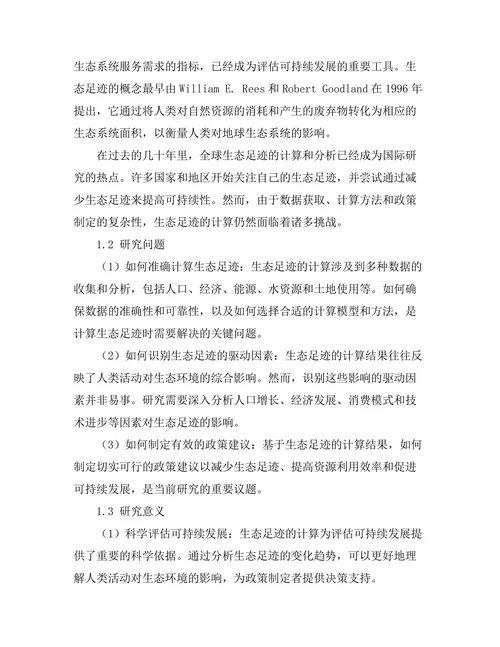 生态系统服务需求的指标，已经成为评估可持续发展的重要工具。生态足迹的概念最早由 William E. Rees 和 Robert Goodland 在 1996 年提出，它通过将人类对自然资源的消耗和产生的废弃物转化为相应的生态系统面积，以衡量人类对地球生态系统的影响。

在过去的几十年里，全球生态足迹的计算和分析已经成为国际研究的热点。许多国家和地区开始关注自己的生态足迹，并尝试通过减少生态足迹来提高可持续性。然而，由于数据获取、计算方法和政策制定的复杂性，生态足迹的计算仍然面临着诸多挑战。

1.2 研究问题

（1）如何准确计算生态足迹：生态足迹的计算涉及到多种数据的收集和分析，包括人口、经济、能源、水资源和土地使用等。如何确保数据的准确性和可靠性，以及如何选择合适的计算模型和方法，是计算生态足迹时需要解决的关键问题。

（2）如何识别生态足迹的驱动因素：生态足迹的计算结果往往反映了人类活动对生态环境的综合影响。然而，识别这些影响的驱动因素并非易事。研究需要深入分析人口增长、经济发展、消费模式和技术进步等因素对生态足迹的影响。

（3）如何制定有效的政策建议：基于生态足迹的计算结果，如何制定切实可行的政策建议以减少生态足迹、提高资源利用效率和促进可持续发展，是当前研究的重要议题。

1.3 研究意义

（1）科学评估可持续发展：生态足迹的计算为评估可持续发展提供了重要的科学依据。通过分析生态足迹的变化趋势，可以更好地理解人类活动对生态环境的影响，为政策制定者提供决策支持。